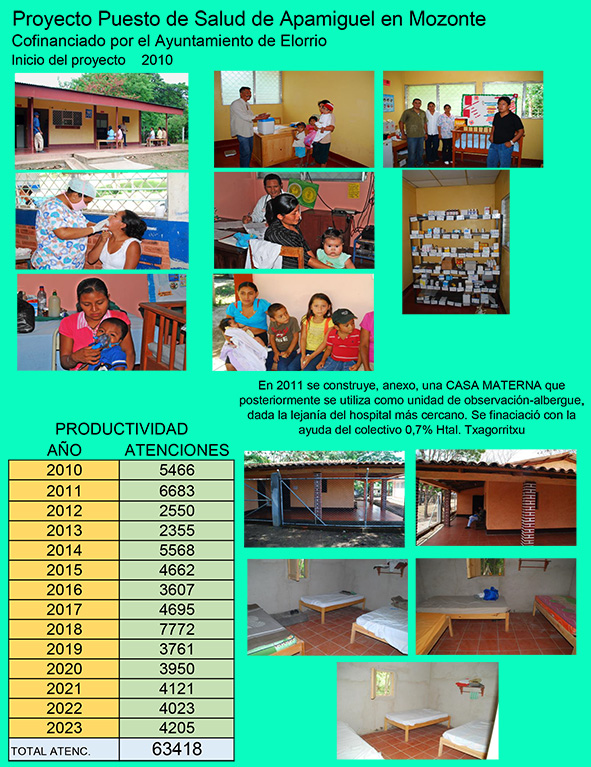 Proyecto Puesto de Salud de Apamiguel en Mozonte
Cofinanciado por el Ayuntamiento de Elorrio
Inicio del proyecto 2010

En 2011 se construye, anexo, una CASA MATERNA que posteriormente se utiliza como unidad de observación-albergue, dada la lejanía del hospital más cercano. Se finaciació con la ayuda del colectivo 0,7% Htal. Txagorritxu

PRODUCTIVIDAD

| AÑO | ATENCIONES |
|---|---|
| 2010 | 5466 |
| 2011 | 6683 |
| 2012 | 2550 |
| 2013 | 2355 |
| 2014 | 5568 |
| 2015 | 4662 |
| 2016 | 3607 |
| 2017 | 4695 |
| 2018 | 7772 |
| 2019 | 3761 |
| 2020 | 3950 |
| 2021 | 4121 |
| 2022 | 4023 |
| 2023 | 4205 |
| TOTAL ATENC. | 63418 |